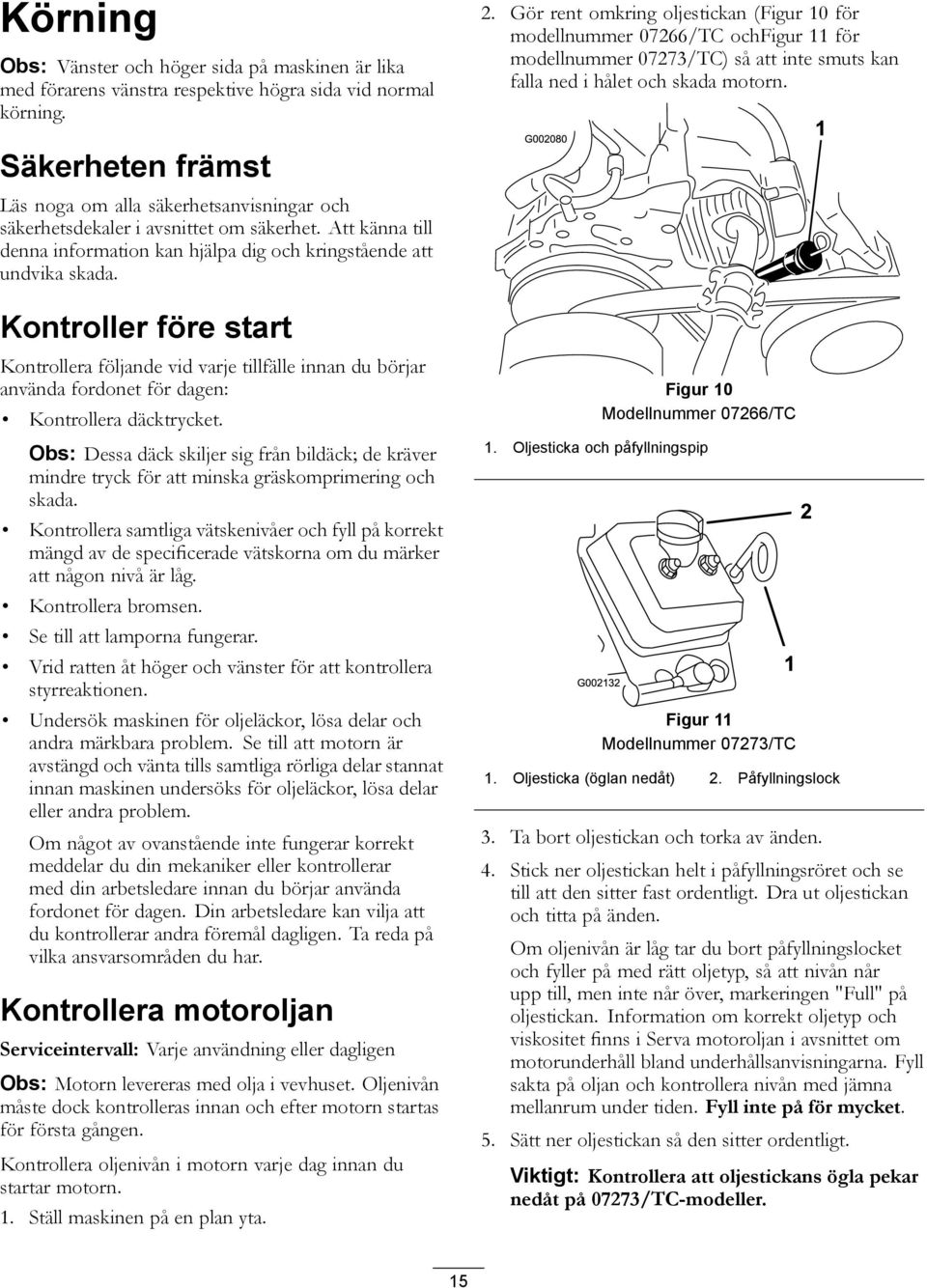 Körning

Obs: Vänster och höger sida på maskinen är lika med förarens vänstra respektive högra sida vid normal körning.

Säkerheten främst

Läs noga om alla säkerhetsanvisningar och säkerhetsdekaler i avsnittet om säkerhet. Att känna till denna information kan hjälpa dig och kringstående att undvika skada.

Kontroller före start

Kontrollera följande vid varje tillfälle innan du börjar använda fordonet för dagen:

• Kontrollera däcktrycket.

Obs: Dessa däck skiljer sig från bildäck; de kräver mindre tryck för att minska gräskomprimering och skada.

• Kontrollera samtliga vätskenivåer och fyll på korrekt mängd av de specificerade vätskorna om du märker att någon nivå är låg.

• Kontrollera bromsen.

• Se till att lamporna fungerar.

• Vrid ratten åt höger och vänster för att kontrollera styrreaktionen.

• Undersök maskinen för oljeläckor, lösa delar och andra märkbara problem. Se till att motorn är avstängd och vänta tills samtliga rörliga delar stannat innan maskinen undersöks för oljeläckor, lösa delar eller andra problem.

Om något av ovanstående inte fungerar korrekt meddelar du din mekaniker eller kontrollerar med din arbetsledare innan du börjar använda fordonet för dagen. Din arbetsledare kan vilja att du kontrollerar andra föremål dagligen. Ta reda på vilka ansvarsområden du har.

Kontrollera motoroljan

Serviceintervall: Varje användning eller dagligen

Obs: Motorn levereras med olja i vevhuset. Oljenivån måste dock kontrolleras innan och efter motorn startas för första gången.

Kontrollera oljenivån i motorn varje dag innan du startar motorn.

1. Ställ maskinen på en plan yta.

2. Gör rent omkring oljestickan (Figur 10 för modellnummer 07266/TC ochFigur 11 för modellnummer 07273/TC) så att inte smuts kan falla ned i hålet och skada motorn.

G002080

1

Figur 10
Modellnummer 07266/TC

1. Oljesticka och påfyllningspip

2

1

G002132

Figur 11
Modellnummer 07273/TC

1. Oljesticka (öglan nedåt) 2. Påfyllningslock

3. Ta bort oljestickan och torka av änden.

4. Stick ner oljestickan helt i påfyllningsröret och se till att den sitter fast ordentligt. Dra ut oljestickan och titta på änden.

Om oljenivån är låg tar du bort påfyllningslocket och fyller på med rätt oljetyp, så att nivån når upp till, men inte når över, markeringen "Full" på oljestickan. Information om korrekt oljetyp och viskositet finns i Serva motoroljan i avsnittet om motorunderhåll bland underhållsanvisningarna. Fyll sakta på oljan och kontrollera nivån med jämna mellanrum under tiden. Fyll inte på för mycket.

5. Sätt ner oljestickan så den sitter ordentligt.

Viktigt: Kontrollera att oljestickans ögla pekar nedåt på 07273/TC-modeller.

15